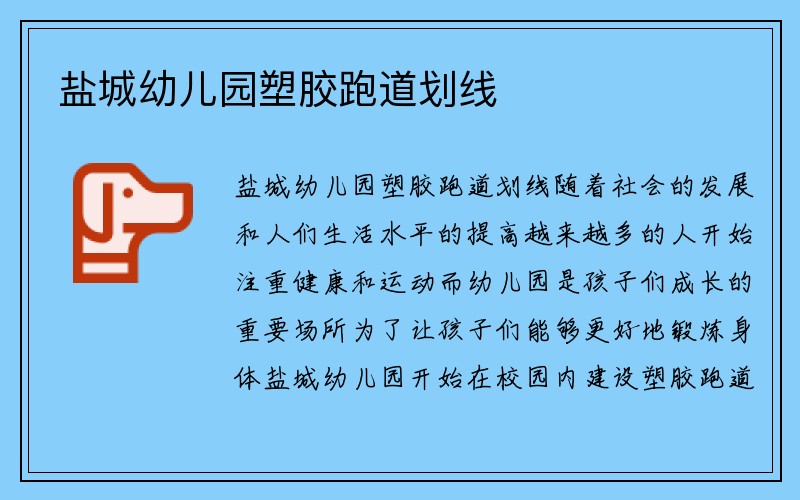 盐城幼儿园塑胶跑道划线

盐城幼儿园塑胶跑道划线随着社会的发展和人们生活水平的提高越来越多的人开始注重健康和运动而幼儿园是孩子们成长的重要场所为了让孩子们能够更好地锻炼身体盐城幼儿园开始在校园内建设塑胶跑道